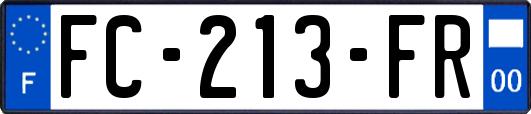 F

FC-213-FR

00